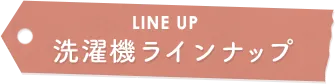 LINE UP
洗濯機ラインナップ